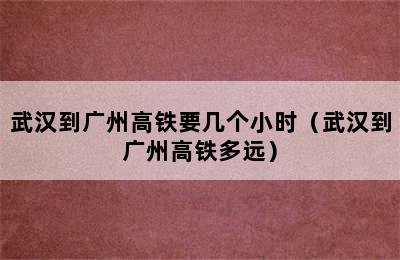 武汉到广州高铁要几个小时（武汉到广州高铁多远）